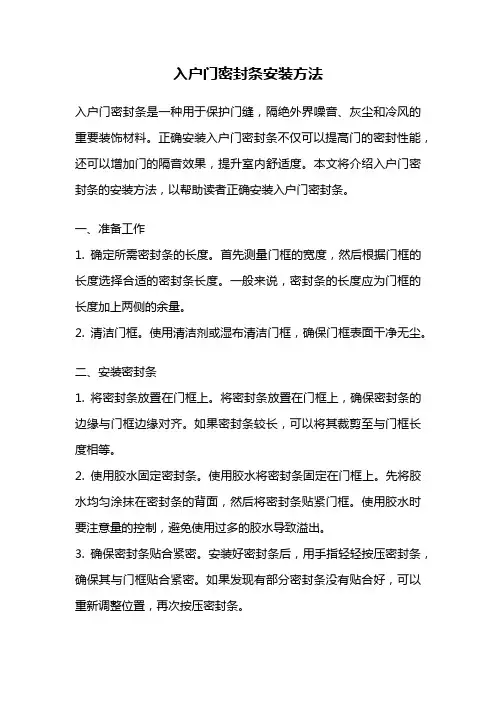 入户门密封条安装方法

入户门密封条是一种用于保护门缝，隔绝外界噪音、灰尘和冷风的重要装饰材料。正确安装入户门密封条不仅可以提高门的密封性能，还可以增加门的隔音效果，提升室内舒适度。本文将介绍入户门密封条的安装方法，以帮助读者正确安装入户门密封条。

一、准备工作

1. 确定所需密封条的长度。首先测量门框的宽度，然后根据门框的长度选择合适的密封条长度。一般来说，密封条的长度应为门框的长度加上两侧的余量。

2. 清洁门框。使用清洁剂或湿布清洁门框，确保门框表面干净无尘。

二、安装密封条

1. 将密封条放置在门框上。将密封条放置在门框上，确保密封条的边缘与门框边缘对齐。如果密封条较长，可以将其裁剪至与门框长度相等。

2. 使用胶水固定密封条。使用胶水将密封条固定在门框上。先将胶水均匀涂抹在密封条的背面，然后将密封条贴紧门框。使用胶水时要注意量的控制，避免使用过多的胶水导致溢出。

3. 确保密封条贴合紧密。安装好密封条后，用手指轻轻按压密封条，确保其与门框贴合紧密。如果发现有部分密封条没有贴合好，可以重新调整位置，再次按压密封条。